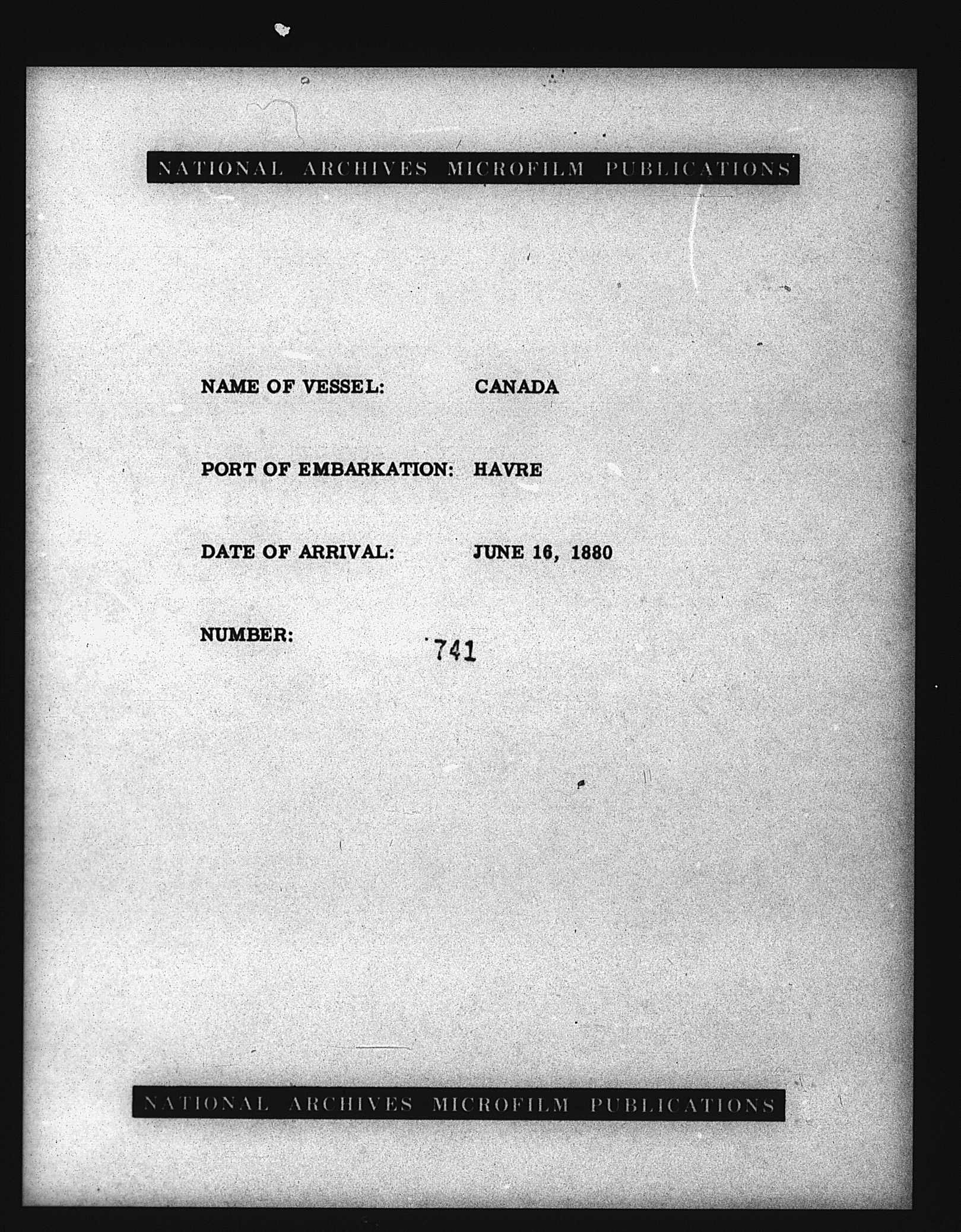 NATIONAL ARCHIVES MICROFILM PUBLICATIONS

NAME OF VESSEL: CANADA

PORT OF EMBARKATION: HAVRE

DATE OF ARRIVAL: JUNE 16, 1880

NUMBER: 741

NATIONAL ARCHIVES MICROFILM PUBLICATIONS